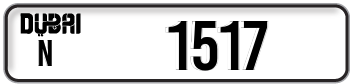 DUBAI
N
1517